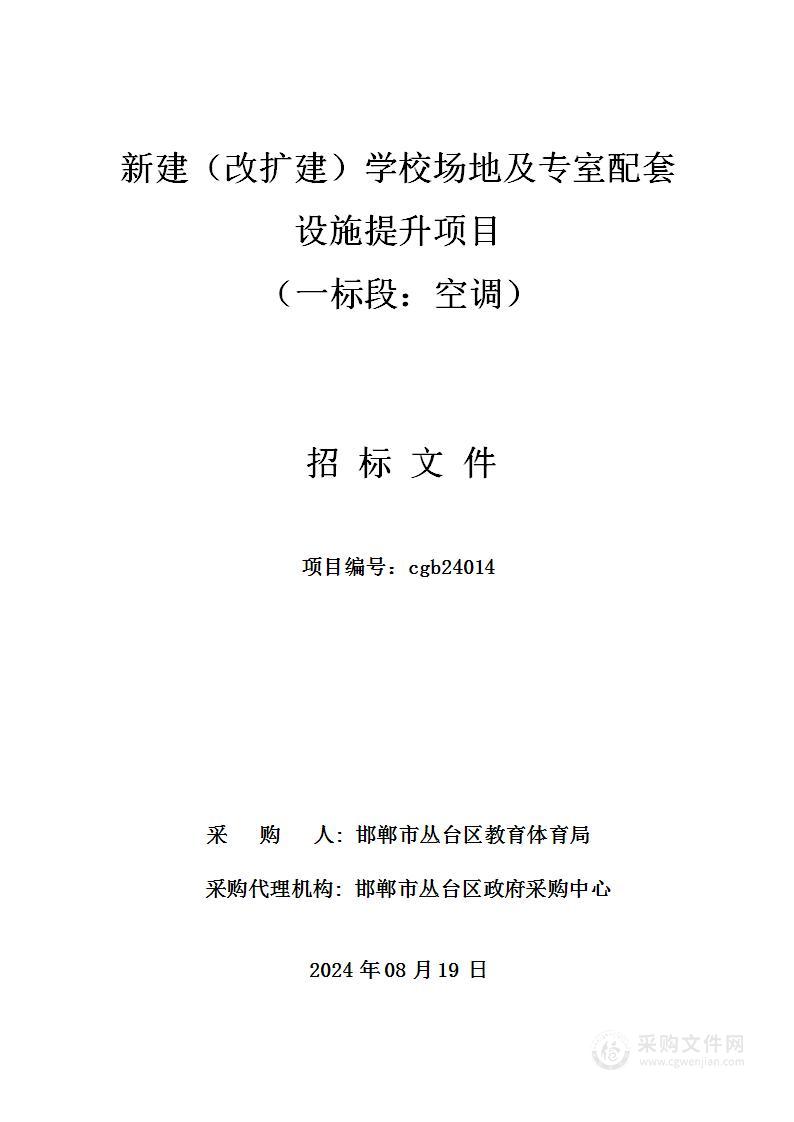 新建（改扩建）学校场地及专室配套设施提升项目
（一标段：空调）

招 标 文 件

项目编号：cgb24014

采　购　人：邯郸市丛台区教育体育局

采购代理机构：邯郸市丛台区政府采购中心

2024 年 08 月 19 日

采购文件网
www.cgwenjian.com